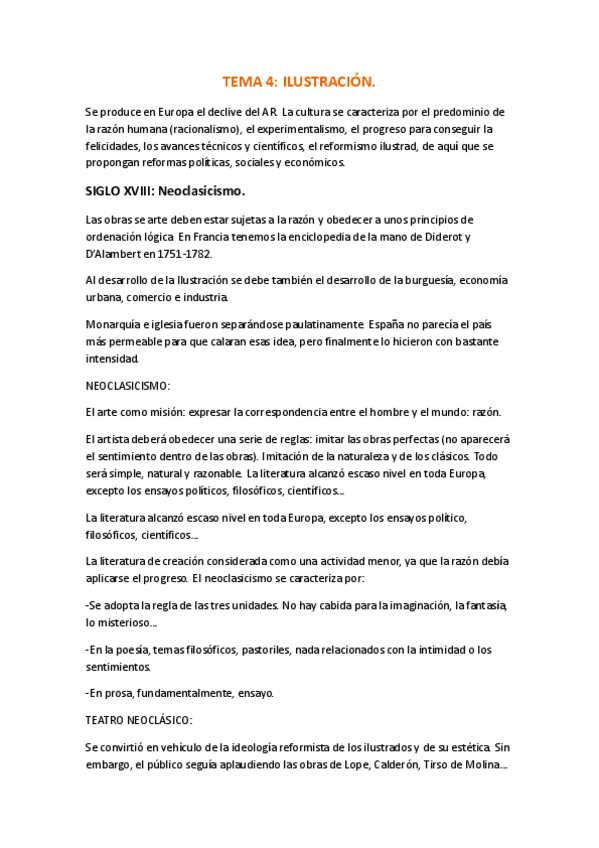 TEMA 4: ILUSTRACIÓN.

Se produce en Europa el declive del AR. La cultura se caracteriza por el predominio de la razón humana (racionalismo), el experimentalismo, el progreso para conseguir la felicidades, los avances técnicos y científicos, el reformismo ilustrad, de aquí que se propongan reformas políticas, sociales y económicos.

SIGLO XVIII: Neoclasicismo.

Las obras se arte deben estar sujetas a la razón y obedecer a unos principios de ordenación lógica. En Francia tenemos la enciclopedia de la mano de Diderot y D'Alambert en 1751-1782.

Al desarrollo de la Ilustración se debe también el desarrollo de la burguesía, economía urbana, comercio e industria.

Monarquía e iglesia fueron separándose paulatinamente. España no parecía el país más permeable para que calaran esas idea, pero finalmente lo hicieron con bastante intensidad.

NEOCLASICISMO:

El arte como misión: expresar la correspondencia entre el hombre y el mundo: razón.

El artista deberá obedecer una serie de reglas: imitar las obras perfectas (no aparecerá el sentimiento dentro de las obras). Imitación de la naturaleza y de los clásicos. Todo será simple, natural y razonable. La literatura alcanzó escaso nivel en toda Europa, excepto los ensayos políticos, filosóficos, científicos...

La literatura alcanzó escaso nivel en toda Europa, excepto los ensayos político, filosóficos, científicos...

La literatura de creación considerada como una actividad menor, ya que la razón debía aplicarse el progreso. El neoclasicismo se caracteriza por:

-Se adopta la regla de las tres unidades. No hay cabida para la imaginación, la fantasía, lo misterioso...

-En la poesía, temas filosóficos, pastoriles, nada relacionados con la intimidad o los sentimientos.

-En prosa, fundamentalmente, ensayo.

TEATRO NEOCLÁSICO:

Se convirtió en vehículo de la ideología reformista de los ilustrados y de su estética. Sin embargo, el público seguía aplaudiendo las obras de Lope, Calderón, Tirso de Molina...